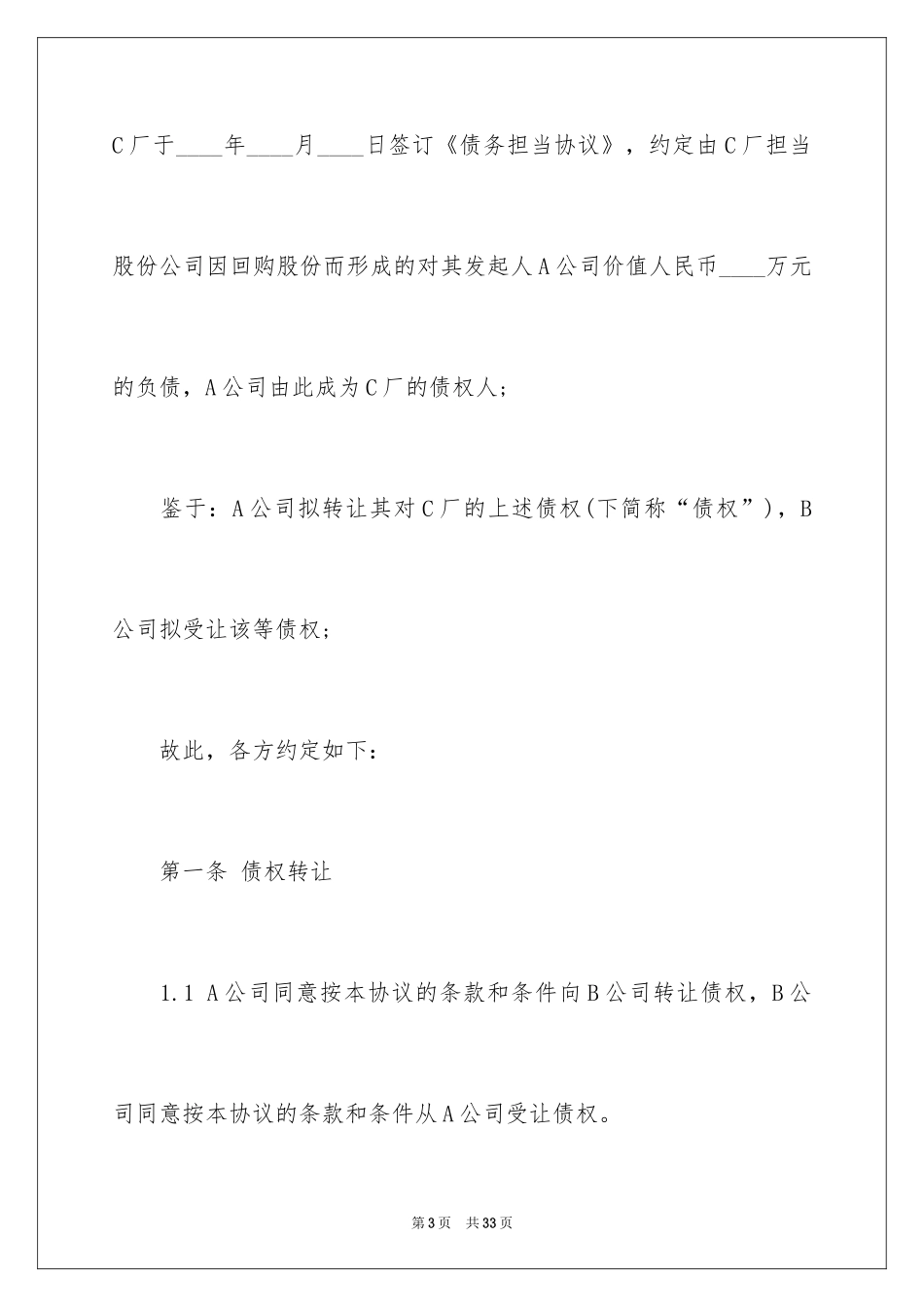 C厂于____年____月____日签订《债务担当协议》，约定由C厂担当股份公司因回购股份而形成的对其发起人A公司价值人民币____万元的负债，A公司由此成为C厂的债权人；

鉴于：A公司拟转让其对C厂的上述债权(下简称“债权”)，B公司拟受让该等债权；

故此，各方约定如下：

第一条 债权转让

1.1 A公司同意按本协议的条款和条件向B公司转让债权，B公司同意按本协议的条款和条件从A公司受让债权。

第3页 共33页